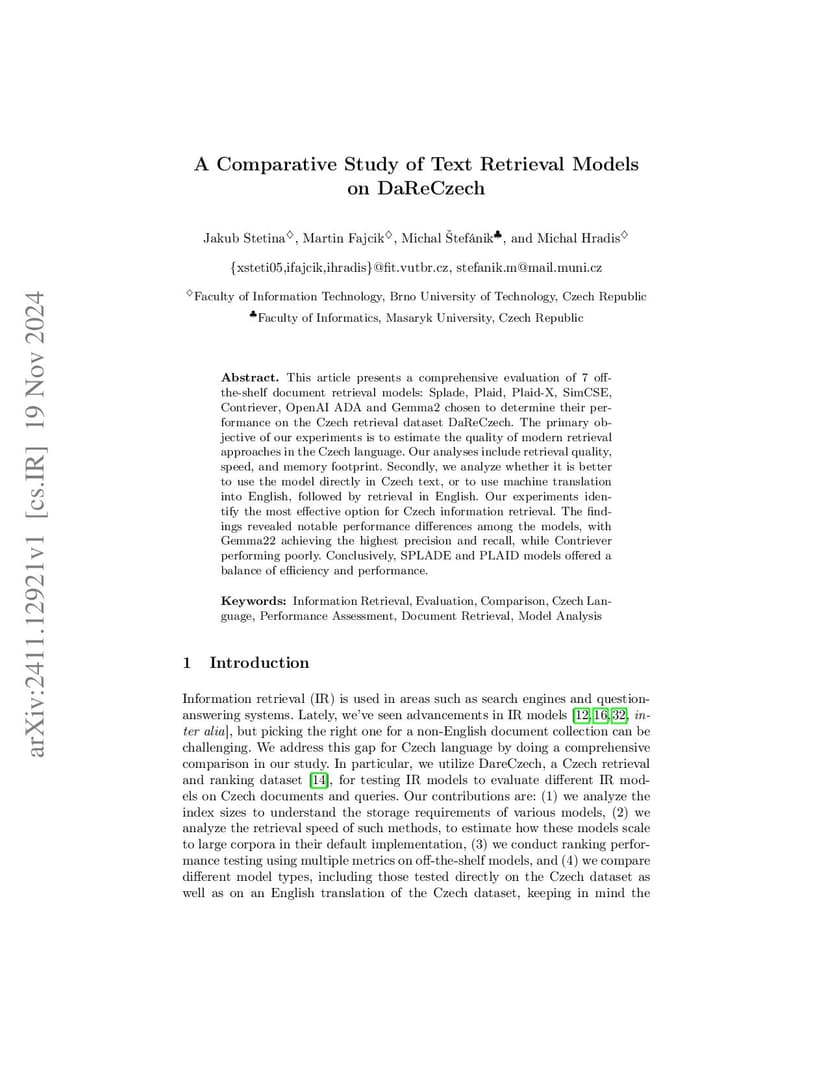 arXiv:2411.12921v1 [cs.IR] 19 Nov 2024

A Comparative Study of Text Retrieval Models on DaReCzech

Jakub Stetina$^{\diamondsuit}$, Martin Fajcik$^{\diamondsuit}$, Michal Štefánik$^{\clubsuit}$, and Michal Hradis$^{\diamondsuit}$

{xsteti05,ifajcik,ihradis}@fit.vutbr.cz, stefanik.m@mail.muni.cz

$^{\diamondsuit}$Faculty of Information Technology, Brno University of Technology, Czech Republic
$^{\clubsuit}$Faculty of Informatics, Masaryk University, Czech Republic

Abstract. This article presents a comprehensive evaluation of 7 off-the-shelf document retrieval models: Splade, Plaid, Plaid-X, SimCSE, Contriever, OpenAI ADA and Gemma2 chosen to determine their performance on the Czech retrieval dataset DaReCzech. The primary objective of our experiments is to estimate the quality of modern retrieval approaches in the Czech language. Our analyses include retrieval quality, speed, and memory footprint. Secondly, we analyze whether it is better to use the model directly in Czech text, or to use machine translation into English, followed by retrieval in English. Our experiments identify the most effective option for Czech information retrieval. The findings revealed notable performance differences among the models, with Gemma22 achieving the highest precision and recall, while Contriever performing poorly. Conclusively, SPLADE and PLAID models offered a balance of efficiency and performance.

Keywords: Information Retrieval, Evaluation, Comparison, Czech Language, Performance Assessment, Document Retrieval, Model Analysis

1 Introduction

Information retrieval (IR) is used in areas such as search engines and question-answering systems. Lately, we've seen advancements in IR models [12,16,32, inter alia], but picking the right one for a non-English document collection can be challenging. We address this gap for Czech language by doing a comprehensive comparison in our study. In particular, we utilize DareCzech, a Czech retrieval and ranking dataset [14], for testing IR models to evaluate different IR models on Czech documents and queries. Our contributions are: (1) we analyze the index sizes to understand the storage requirements of various models, (2) we analyze the retrieval speed of such methods, to estimate how these models scale to large corpora in their default implementation, (3) we conduct ranking performance testing using multiple metrics on off-the-shelf models, and (4) we compare different model types, including those tested directly on the Czech dataset as well as on an English translation of the Czech dataset, keeping in mind the